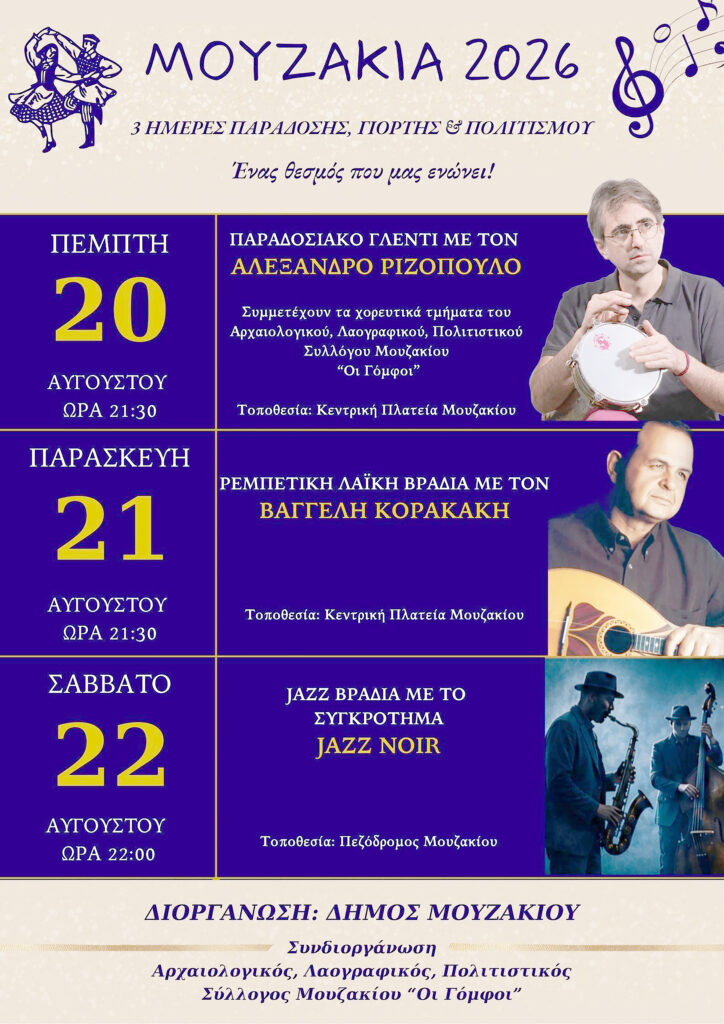 ΜΟΥΖΑΚΙΑ 2026

3 ΗΜΕΡΕΣ ΠΑΡΑΔΟΣΗΣ, ΓΙΟΡΤΗΣ & ΠΟΛΙΤΙΣΜΟΥ

Ένας θεσμός που μας ενώνει!

ΠΕΜΠΤΗ
20
ΑΥΓΟΥΣΤΟΥ
ΩΡΑ 21:30

ΠΑΡΑΔΟΣΙΑΚΟ ΓΛΕΝΤΙ ΜΕ ΤΟΝ
ΑΛΕΞΑΝΔΡΟ ΡΙΖΟΠΟΥΛΟ

Συμμετέχουν τα χορευτικά τμήματα του Αρχαιολογικού, Λαογραφικού, Πολιτιστικού Συλλόγου Μουζακίου "Οι Γόμφοι"

Τοποθεσία: Κεντρική Πλατεία Μουζακίου

ΠΑΡΑΣΚΕΥΗ
21
ΑΥΓΟΥΣΤΟΥ
ΩΡΑ 21:30

ΡΕΜΠΕΤΙΚΗ ΛΑΪΚΗ ΒΡΑΔΙΑ ΜΕ ΤΟΝ
ΒΑΓΓΕΛΗ ΚΟΡΑΚΑΚΗ

Τοποθεσία: Κεντρική Πλατεία Μουζακίου

ΣΑΒΒΑΤΟ
22
ΑΥΓΟΥΣΤΟΥ
ΩΡΑ 22:00

JAZZ ΒΡΑΔΙΑ ΜΕ ΤΟ
ΣΥΓΚΡΟΤΗΜΑ
JAZZ NOIR

Τοποθεσία: Πεζόδρομος Μουζακίου

ΔΙΟΡΓΑΝΩΣΗ: ΔΗΜΟΣ ΜΟΥΖΑΚΙΟΥ

Συνδιοργάνωση
Αρχαιολογικός, Λαογραφικός, Πολιτιστικός
Σύλλογος Μουζακίου "Οι Γόμφοι"